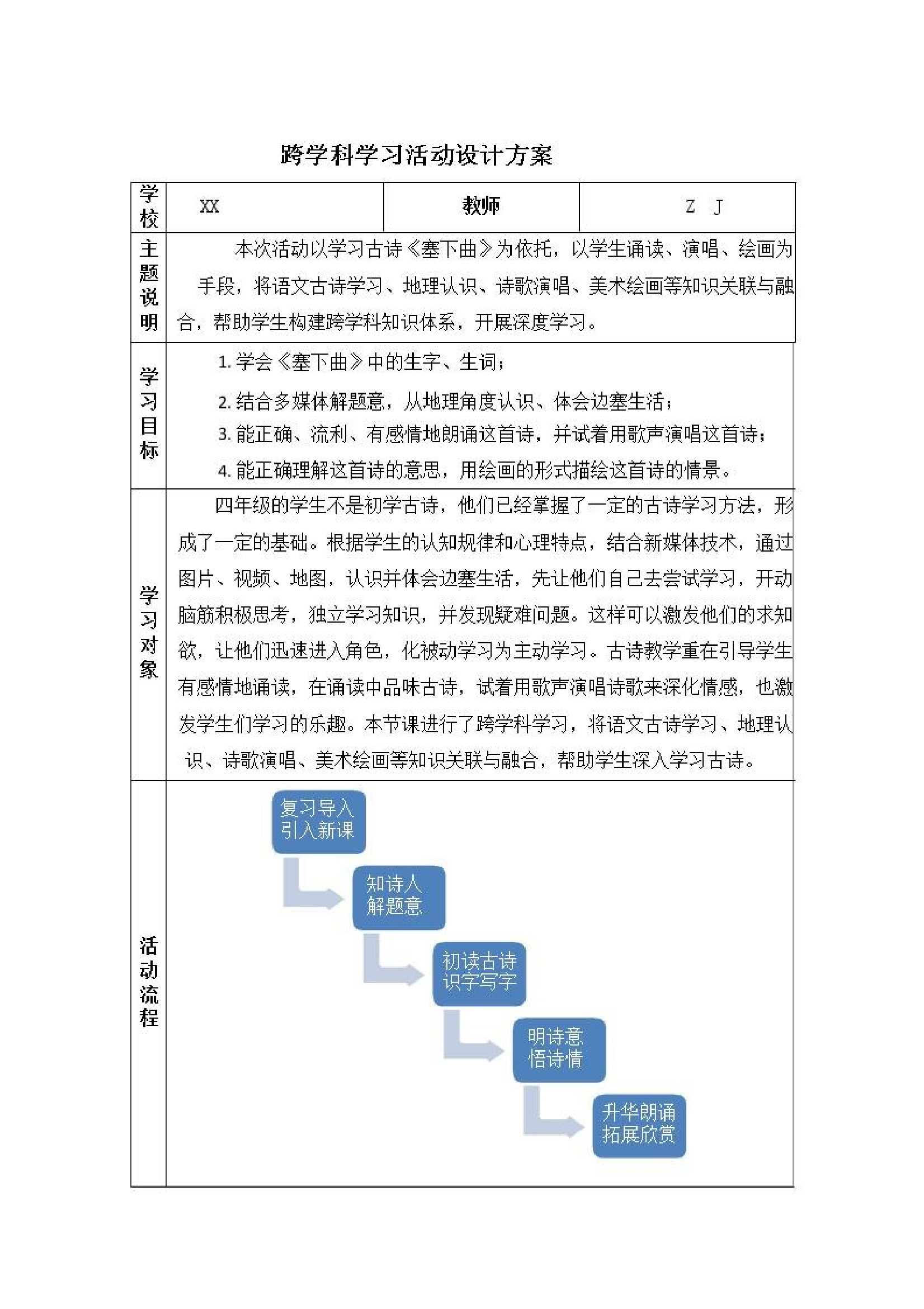 跨学科学习活动设计方案

| 学校 | XX | 教师 | Z J |
|---|---|---|---|
| 主题说明 | 本次活动以学习古诗《塞下曲》为依托，以学生诵读、演唱、绘画为手段，将语文古诗学习、地理认识、诗歌演唱、美术绘画等知识关联与融合，帮助学生构建跨学科知识体系，开展深度学习。 | | |
| 学习目标 | 1. 学会《塞下曲》中的生字、生词；<br>2. 结合多媒体解题意，从地理角度认识、体会边塞生活；<br>3. 能正确、流利、有感情地朗诵这首诗，并试着用歌声演唱这首诗；<br>4. 能正确理解这首诗的意思，用绘画的形式描绘这首诗的情景。 | | |
| 学习对象 | 四年级的学生不是初学古诗，他们已经掌握了一定的古诗学习方法，形成了一定的基础。根据学生的认知规律和心理特点，结合新媒体技术，通过图片、视频、地图，认识并体会边塞生活，先让他们自己去尝试学习，开动脑筋积极思考，独立学习知识，并发现疑难问题。这样可以激发他们的求知欲，让他们迅速进入角色，化被动学习为主动学习。古诗教学重在引导学生有感情地诵读，在诵读中品味古诗，试着用歌声演唱诗歌来深化情感，也激发学生们学习的乐趣。本节课进行了跨学科学习，将语文古诗学习、地理认识、诗歌演唱、美术绘画等知识关联与融合，帮助学生深入学习古诗。 | | |
| 活动流程 | 复习导入 引入新课<br>知诗人 解题意<br>初读古诗 识字写字<br>明诗意 悟诗情<br>升华朗诵 拓展欣赏 | | |